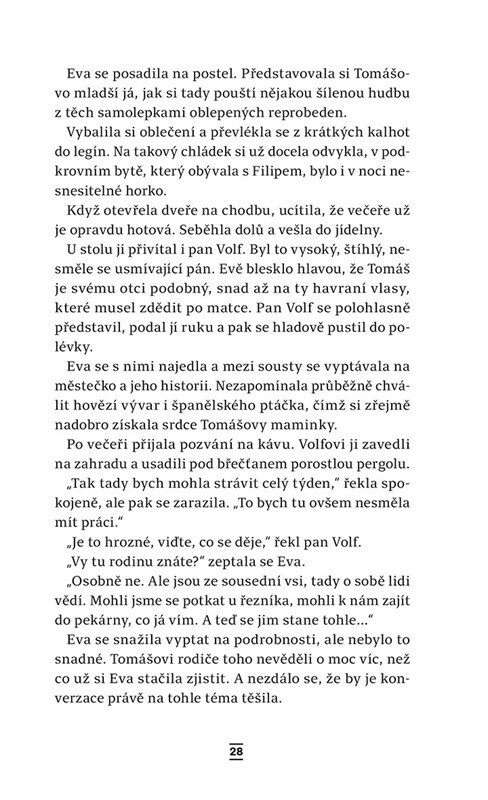 Eva se posadila na postel. Představovala si Tomášovo mladší já, jak si tady pouští nějakou šílenou hudbu z těch samolepkami oblepených reprobeden.

Vybalila si oblečení a převlékla se z krátkých kalhot do legín. Na takový chládek si už docela odvykla, v podkrovním bytě, který obývala s Filipem, bylo i v noci nesnesitelné horko.

Když otevřela dveře na chodbu, ucítila, že večeře už je opravdu hotová. Seběhla dolů a vešla do jídelny.

U stolu ji přivítal i pan Volf. Byl to vysoký, štíhlý, nesměle se usmívající pán. Evě blesklo hlavou, že Tomáš je svému otci podobný, snad až na ty havraní vlasy, které musel zdědit po matce. Pan Volf se polohlasně představil, podal jí ruku a pak se hladově pustil do polévky.

Eva se s nimi najedla a mezi sousty se vyptávala na městečko a jeho historii. Nezapomínala průběžně chválit hovězí vývar i španělského ptáčka, čímž si zřejmě nadobro získala srdce Tomášovy maminky.

Po večeři přijala pozvání na kávu. Volfovi ji zavedli na zahradu a usadili pod břečťanem porostlou pergolu.

„Tak tady bych mohla strávit celý týden," řekla spokojeně, ale pak se zarazila. „To bych tu ovšem nesměla mít práci."

„Je to hrozné, viďte, co se děje," řekl pan Volf.

„Vy tu rodinu znáte?" zeptala se Eva.

„Osobně ne. Ale jsou ze sousední vsi, tady o sobě lidi vědí. Mohli jsme se potkat u řezníka, mohli k nám zajít do pekárny, co já vím. A teď se jim stane tohle..."

Eva se snažila vyptat na podrobnosti, ale nebylo to snadné. Tomášovi rodiče toho nevěděli o moc víc, než co už si Eva stačila zjistit. A nezdálo se, že by je konverzace právě na tohle téma těšila.

28